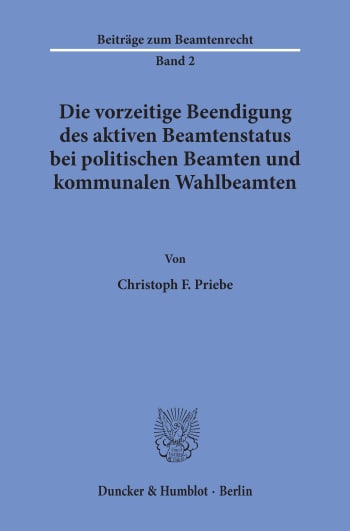 Beiträge zum Beamtenrecht
Band 2

Die vorzeitige Beendigung des aktiven Beamtenstatus bei politischen Beamten und kommunalen Wahlbeamten

Von

Christoph F. Priebe

Duncker & Humblot · Berlin